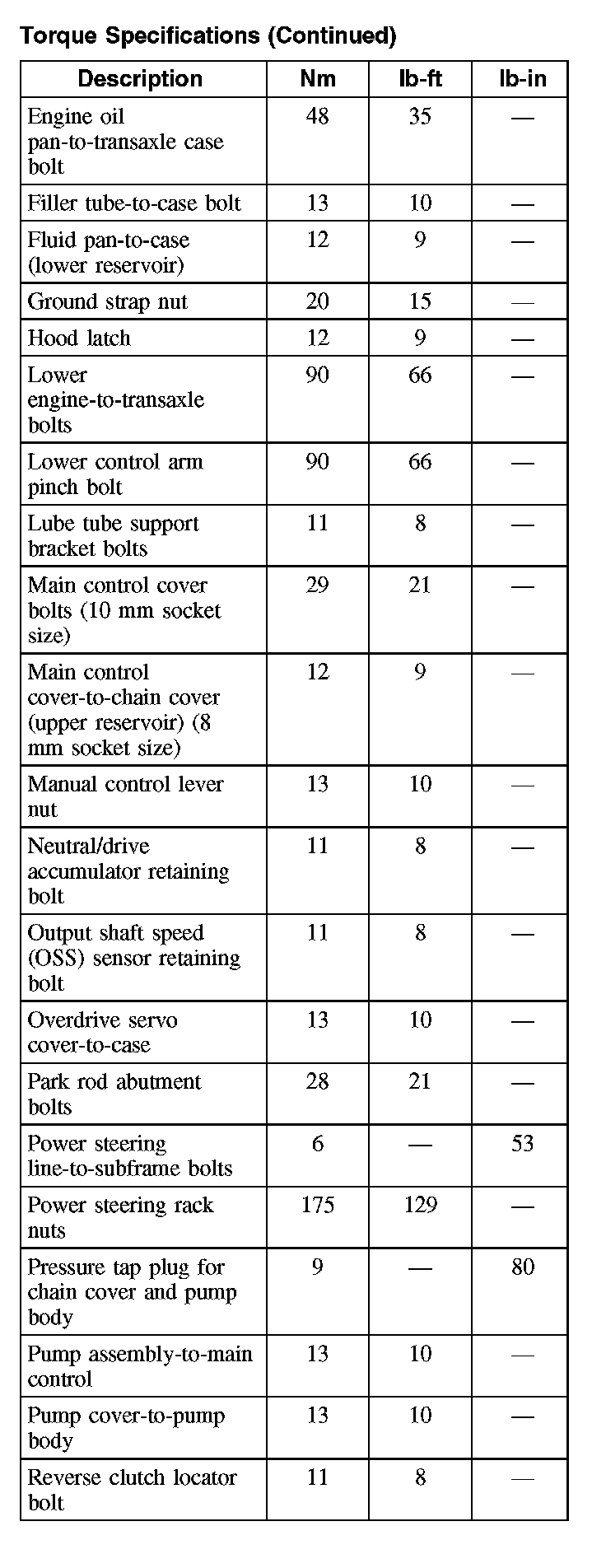 Torque Specifications (Continued)

| Description | Nm | lb-ft | lb-in |
|---|---|---|---|
| Engine oil pan-to-transaxle case bolt | 48 | 35 | — |
| Filler tube-to-case bolt | 13 | 10 | — |
| Fluid pan-to-case (lower reservoir) | 12 | 9 | — |
| Ground strap nut | 20 | 15 | — |
| Hood latch | 12 | 9 | — |
| Lower engine-to-transaxle bolts | 90 | 66 | — |
| Lower control arm pinch bolt | 90 | 66 | — |
| Lube tube support bracket bolts | 11 | 8 | — |
| Main control cover bolts (10 mm socket size) | 29 | 21 | — |
| Main control cover-to-chain cover (upper reservoir) (8 mm socket size) | 12 | 9 | — |
| Manual control lever nut | 13 | 10 | — |
| Neutral/drive accumulator retaining bolt | 11 | 8 | — |
| Output shaft speed (OSS) sensor retaining bolt | 11 | 8 | — |
| Overdrive servo cover-to-case | 13 | 10 | — |
| Park rod abutment bolts | 28 | 21 | — |
| Power steering line-to-subframe bolts | 6 | — | 53 |
| Power steering rack nuts | 175 | 129 | — |
| Pressure tap plug for chain cover and pump body | 9 | — | 80 |
| Pump assembly-to-main control | 13 | 10 | — |
| Pump cover-to-pump body | 13 | 10 | — |
| Reverse clutch locator bolt | 11 | 8 | — |